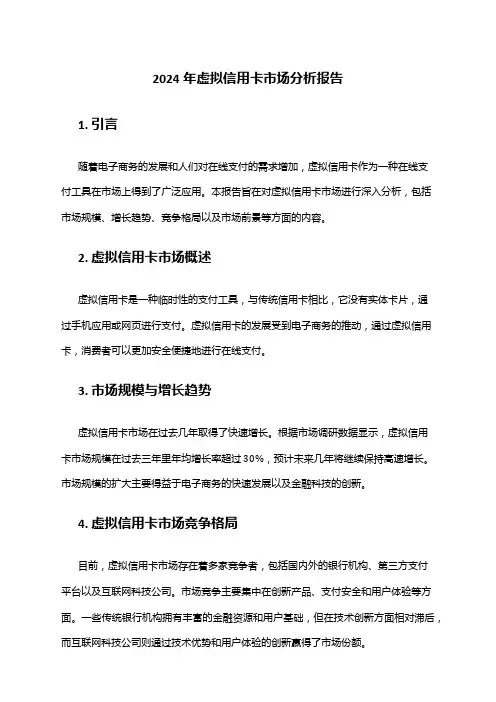 2024 年虚拟信用卡市场分析报告

1. 引言

随着电子商务的发展和人们对在线支付的需求增加，虚拟信用卡作为一种在线支付工具在市场上得到了广泛应用。本报告旨在对虚拟信用卡市场进行深入分析，包括市场规模、增长趋势、竞争格局以及市场前景等方面的内容。

2. 虚拟信用卡市场概述

虚拟信用卡是一种临时性的支付工具，与传统信用卡相比，它没有实体卡片，通过手机应用或网页进行支付。虚拟信用卡的发展受到电子商务的推动，通过虚拟信用卡，消费者可以更加安全便捷地进行在线支付。

3. 市场规模与增长趋势

虚拟信用卡市场在过去几年取得了快速增长。根据市场调研数据显示，虚拟信用卡市场规模在过去三年里年均增长率超过 30%，预计未来几年将继续保持高速增长。市场规模的扩大主要得益于电子商务的快速发展以及金融科技的创新。

4. 虚拟信用卡市场竞争格局

目前，虚拟信用卡市场存在着多家竞争者，包括国内外的银行机构、第三方支付平台以及互联网科技公司。市场竞争主要集中在创新产品、支付安全和用户体验等方面。一些传统银行机构拥有丰富的金融资源和用户基础，但在技术创新方面相对滞后，而互联网科技公司则通过技术优势和用户体验的创新赢得了市场份额。